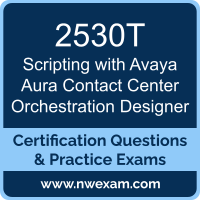 2530T

Scripting with Avaya Aura Contact Center Orchestration Designer

Certification Questions & Practice Exams

www.nwexam.com